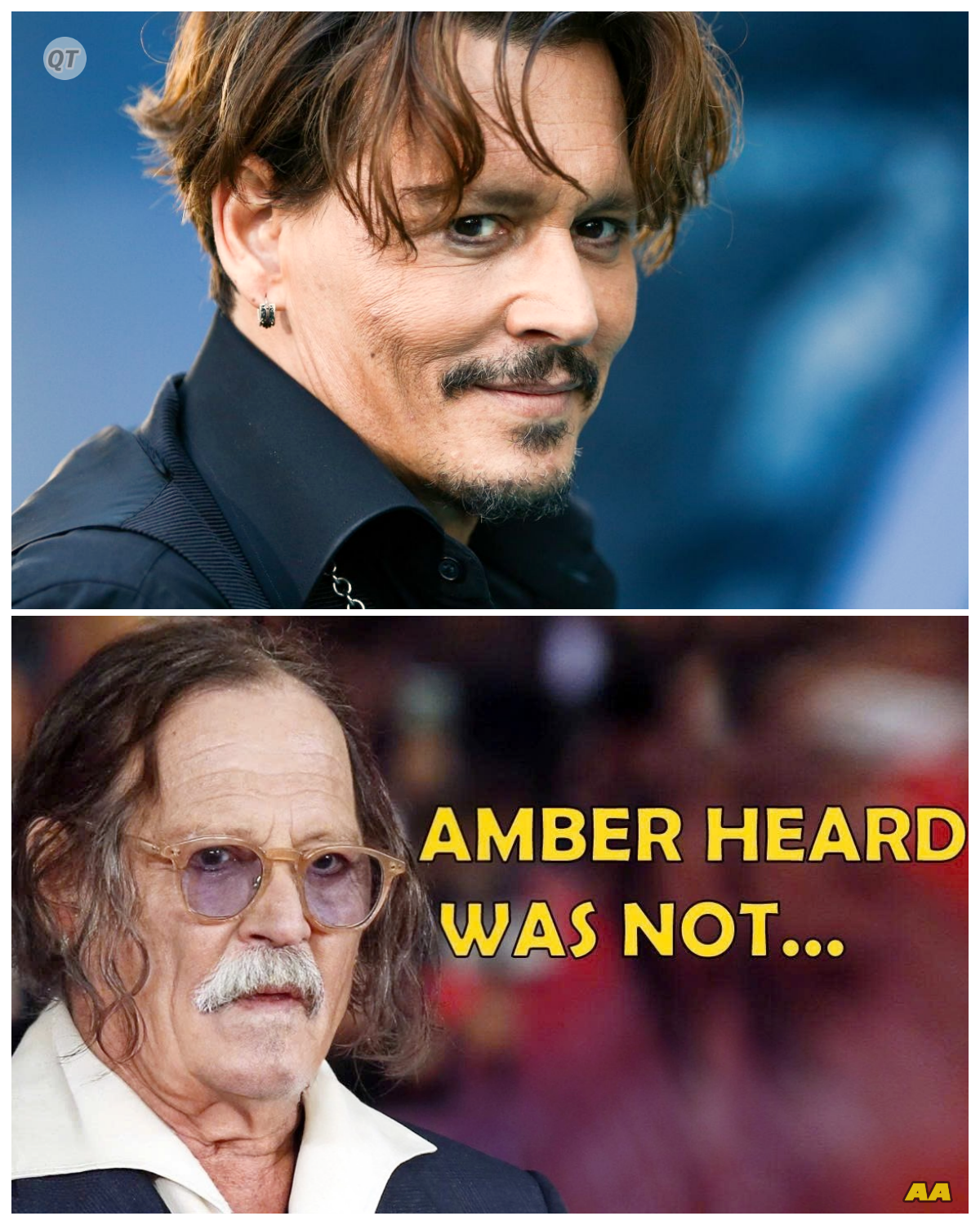 QT

AMBER HEARD WAS NOT...

AA